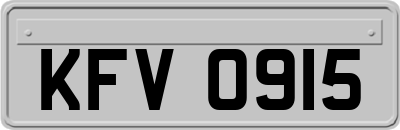 KFV 0915